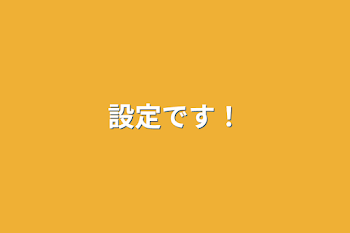 設定です！